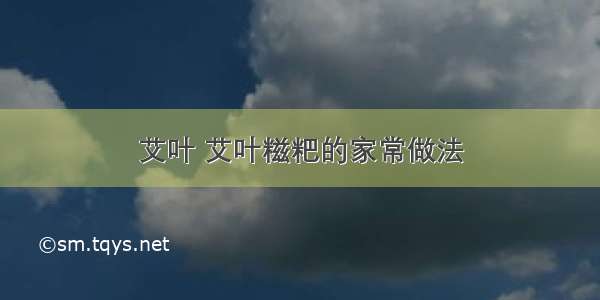 艾叶 艾叶糍粑的家常做法

©sm.tqys.net